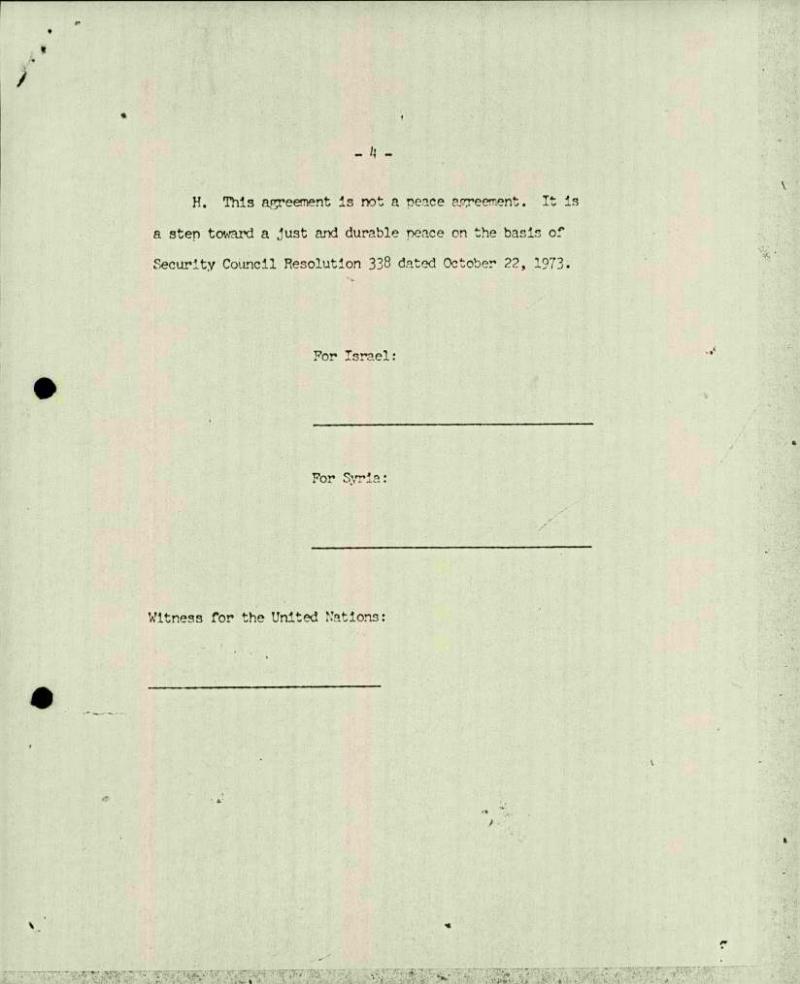 - 4 -

H. This agreement is not a peace agreement. It is a step toward a just and durable peace on the basis of Security Council Resolution 338 dated October 22, 1973.

For Israel:

____

For Syria:

____

Witness for the United Nations:

____